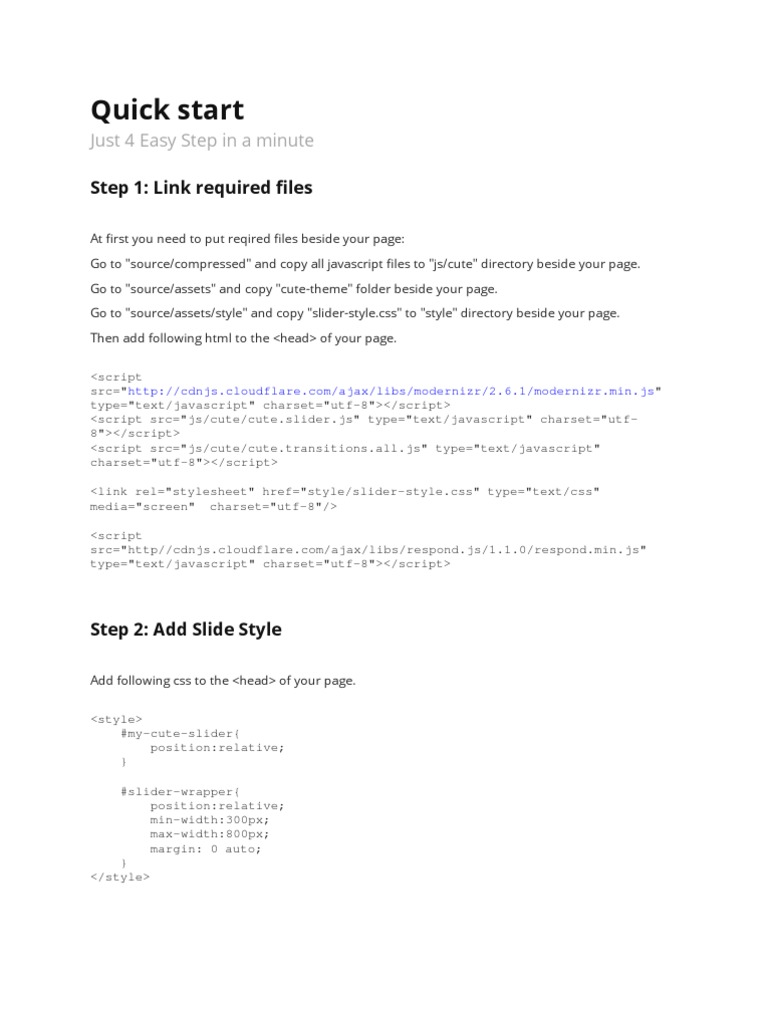 Quick start

Just 4 Easy Step in a minute

Step 1: Link required files

At first you need to put reqired files beside your page:

Go to "source/compressed" and copy all javascript files to "js/cute" directory beside your page.

Go to "source/assets" and copy "cute-theme" folder beside your page.

Go to "source/assets/style" and copy "slider-style.css" to "style" directory beside your page.

Then add following html to the <head> of your page.

<script src="http://cdnjs.cloudflare.com/ajax/libs/modernizr/2.6.1/modernizr.min.js" type="text/javascript" charset="utf-8"></script>
<script src="js/cute/cute.slider.js" type="text/javascript" charset="utf-8"></script>
<script src="js/cute/cute.transitions.all.js" type="text/javascript" charset="utf-8"></script>

<link rel="stylesheet" href="style/slider-style.css" type="text/css" media="screen" charset="utf-8"/>

<script src="http//cdnjs.cloudflare.com/ajax/libs/respond.js/1.1.0/respond.min.js" type="text/javascript" charset="utf-8"></script>

Step 2: Add Slide Style

Add following css to the <head> of your page.

<style>
    #my-cute-slider{
        position:relative;
    }

    #slider-wrapper{
        position:relative;
        min-width:300px;
        max-width:800px;
        margin: 0 auto;
    }
</style>